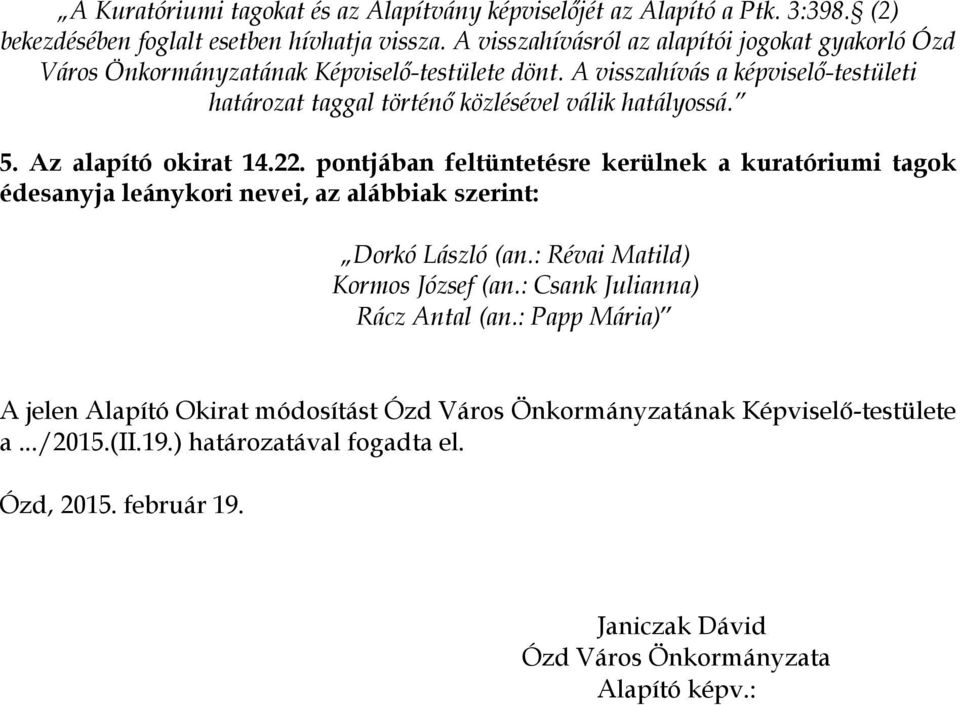 „A Kuratóriumi tagokat és az Alapítvány képviselőjét az Alapító a Ptk. 3:398.§ (2) bekezdésében foglalt esetben hívhatja vissza. A visszahívásról az alapítói jogokat gyakorló Ózd Város Önkormányzatának Képviselő-testülete dönt. A visszahívás a képviselő-testületi határozat taggal történő közlésével válik hatályossá."

5. Az alapító okirat 14.22. pontjában feltüntetésre kerülnek a kuratóriumi tagok édesanyja leánykori nevei, az alábbiak szerint:

„Dorkó László (an.: Révai Matild)
Kormos József (an.: Csank Julianna)
Rácz Antal (an.: Papp Mária)"

A jelen Alapító Okirat módosítást Ózd Város Önkormányzatának Képviselő-testülete a .../2015.(II.19.) határozatával fogadta el.

Ózd, 2015. február 19.

Janiczak Dávid
Ózd Város Önkormányzata
Alapító képv.: